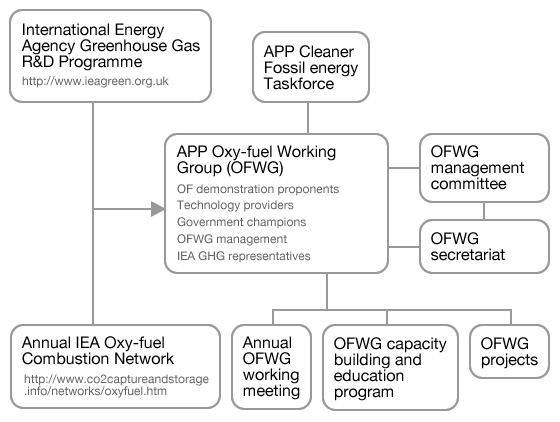 International Energy Agency Greenhouse Gas R&D Programme
http://www.ieagreen.org.uk

APP Cleaner Fossil energy Taskforce

APP Oxy-fuel Working Group (OFWG)
OF demonstration proponents
Technology providers
Government champions
OFWG management
IEA GHG representatives

OFWG management committee

OFWG secretariat

Annual IEA Oxy-fuel Combustion Network
http://www.co2captureandstorage.info/networks/oxyfuel.htm

Annual OFWG working meeting

OFWG capacity building and education program

OFWG projects